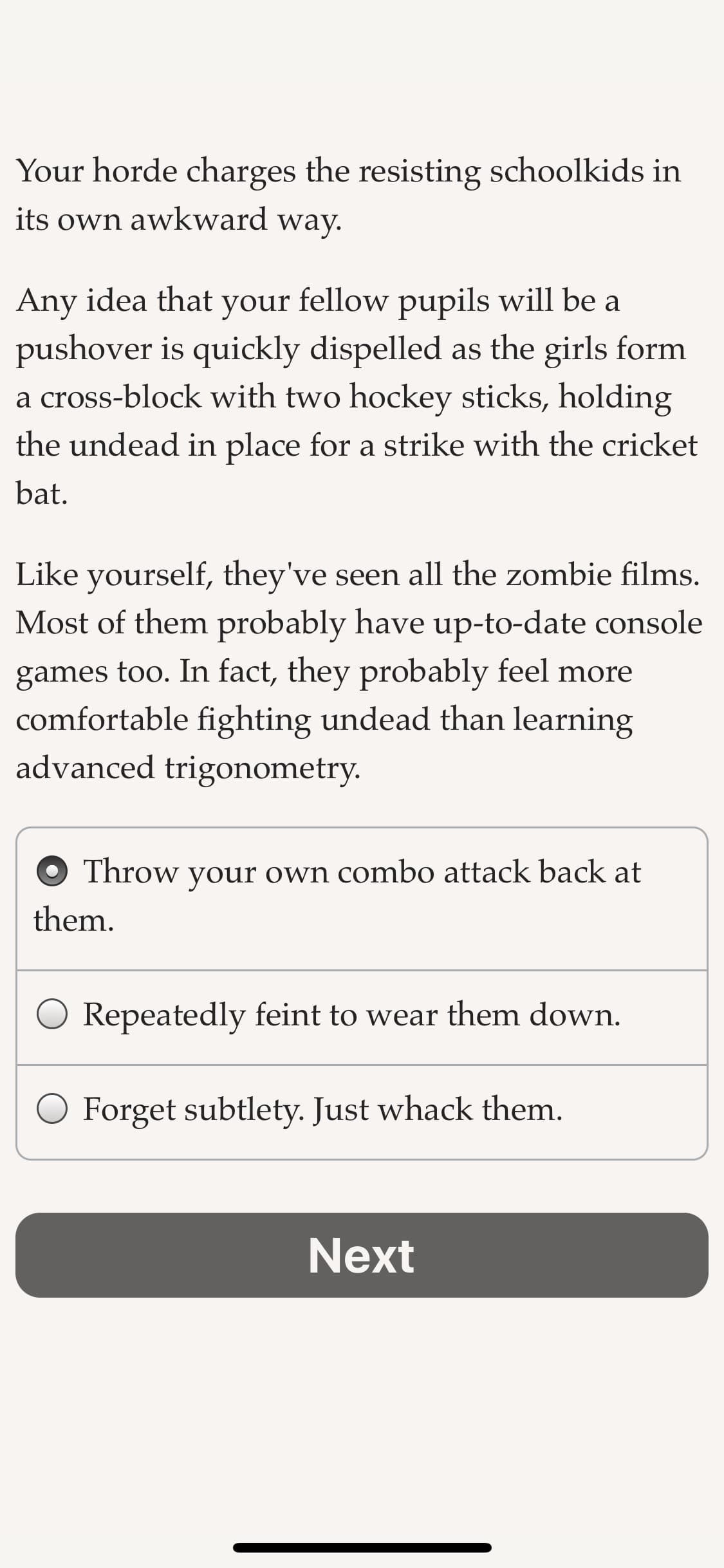 Your horde charges the resisting schoolkids in its own awkward way.

Any idea that your fellow pupils will be a pushover is quickly dispelled as the girls form a cross-block with two hockey sticks, holding the undead in place for a strike with the cricket bat.

Like yourself, they've seen all the zombie films. Most of them probably have up-to-date console games too. In fact, they probably feel more comfortable fighting undead than learning advanced trigonometry.

Throw your own combo attack back at them.

Repeatedly feint to wear them down.

Forget subtlety. Just whack them.

Next